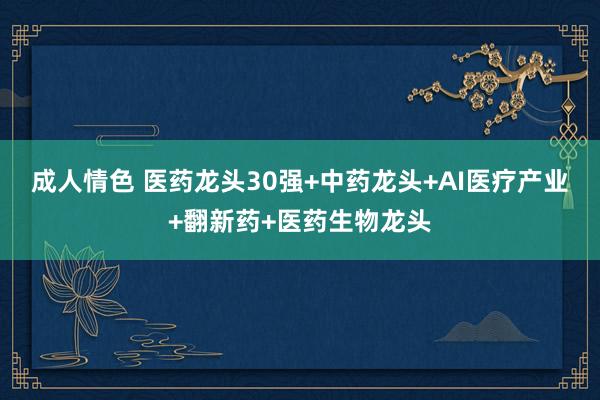 成人情色 医药龙头30强+中药龙头+AI医疗产业+翻新药+医药生物龙头